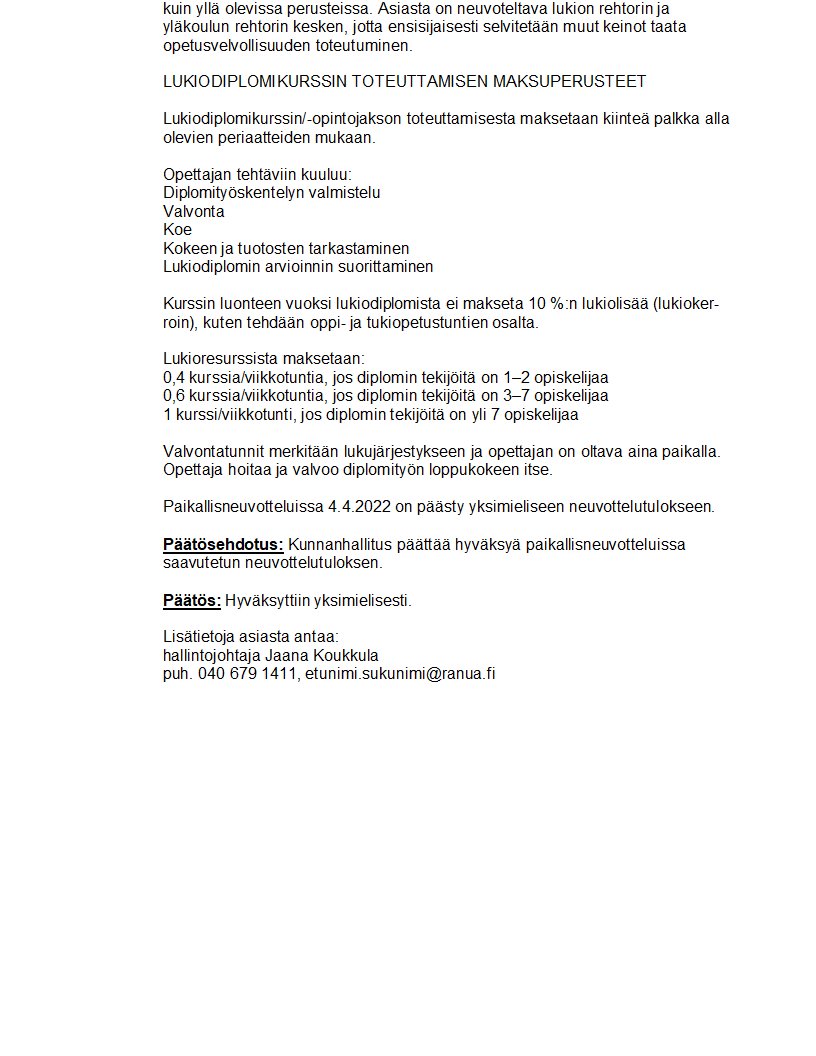 kuin yllä olevissa perusteissa. Asiasta on neuvoteltava lukion rehtorin ja yläkoulun rehtorin kesken, jotta ensisijaisesti selvitetään muut keinot taata opetusvelvollisuuden toteutuminen.

LUKIODIPLOMIKURSSIN TOTEUTTAMISEN MAKSUPERUSTEET

Lukiodiplomikurssin/-opintojakson toteuttamisesta maksetaan kiinteä palkka alla olevien periaatteiden mukaan.

Opettajan tehtäviin kuuluu:
Diplomityöskentelyn valmistelu
Valvonta
Koe
Kokeen ja tuotosten tarkastaminen
Lukiodiplomin arvioinnin suorittaminen

Kurssin luonteen vuoksi lukiodiplomista ei makseta 10 %:n lukiolisää (lukiokerroin), kuten tehdään oppi- ja tukiopetustuntien osalta.

Lukioresurssista maksetaan:
0,4 kurssia/viikkotuntia, jos diplomin tekijöitä on 1–2 opiskelijaa
0,6 kurssia/viikkotuntia, jos diplomin tekijöitä on 3–7 opiskelijaa
1 kurssi/viikkotunti, jos diplomin tekijöitä on yli 7 opiskelijaa

Valvontatunnit merkitään lukujärjestykseen ja opettajan on oltava aina paikalla. Opettaja hoitaa ja valvoo diplomityön loppukokeen itse.

Paikallisneuvotteluissa 4.4.2022 on päästy yksimieliseen neuvottelutulokseen.

Päätösehdotus: Kunnanhallitus päättää hyväksyä paikallisneuvotteluissa saavutetun neuvottelutuloksen.

Päätös: Hyväksyttiin yksimielisesti.

Lisätietoja asiasta antaa:
hallintojohtaja Jaana Koukkula
puh. 040 679 1411, etunimi.sukunimi@ranua.fi